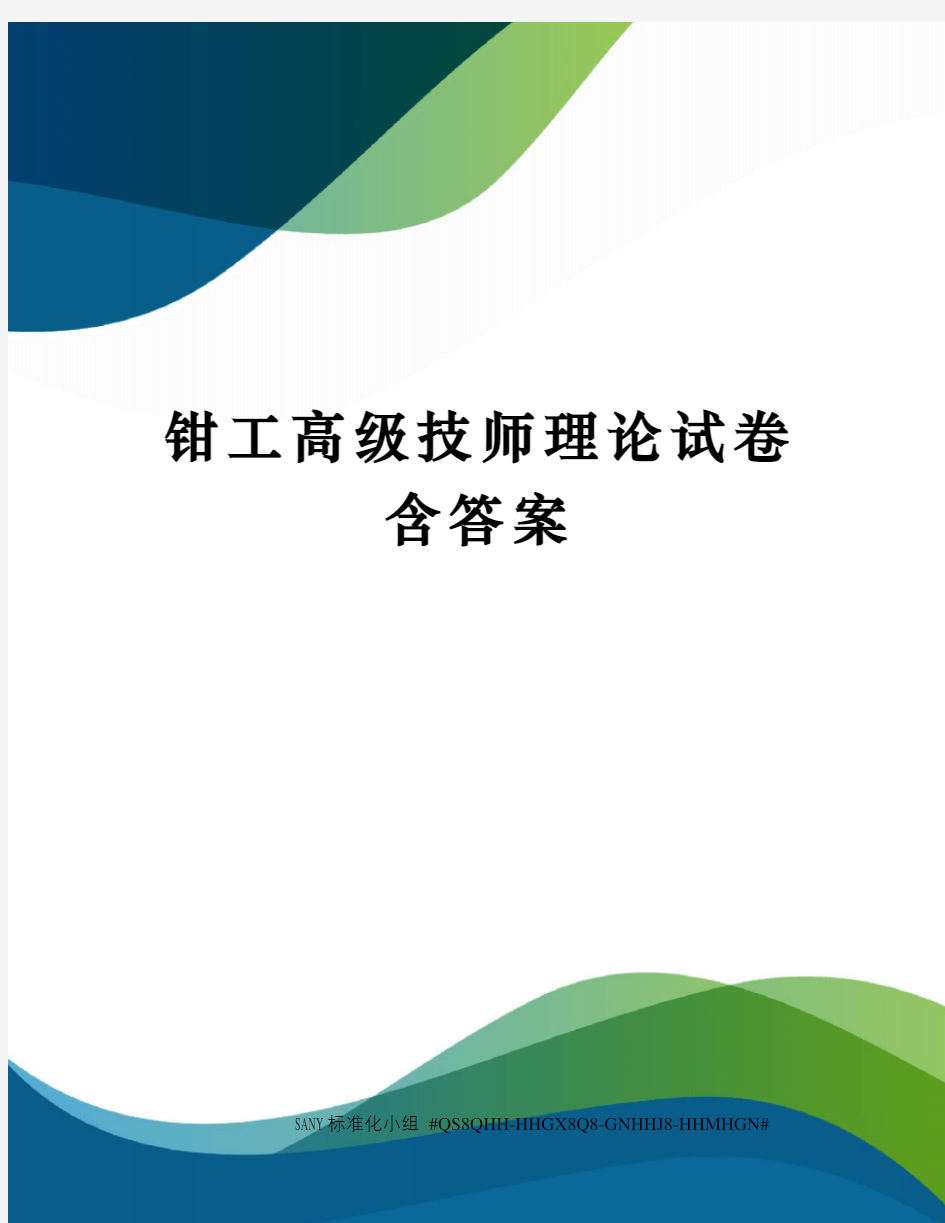 钳工高级技师理论试卷含答案

SANY标准化小组 #QS8QHH-HHGX8Q8-GNHHJ8-HHMHGN#